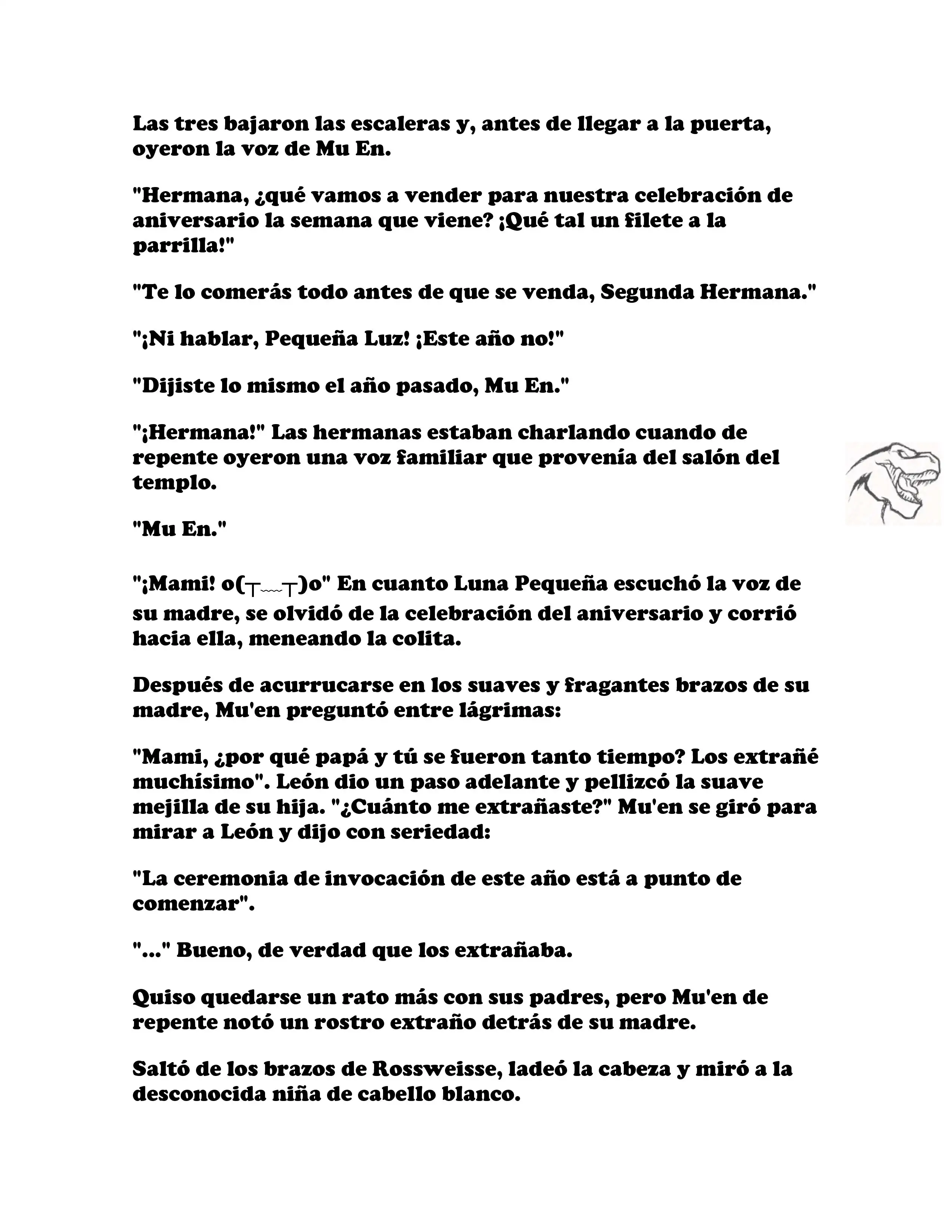 Las tres bajaron las escaleras y, antes de llegar a la puerta, oyeron la voz de Mu En.

"Hermana, ¿qué vamos a vender para nuestra celebración de aniversario la semana que viene? ¡Qué tal un filete a la parrilla!"

"Te lo comerás todo antes de que se venda, Segunda Hermana."

"¡Ni hablar, Pequeña Luz! ¡Este año no!"

"Dijiste lo mismo el año pasado, Mu En."

"¡Hermana!" Las hermanas estaban charlando cuando de repente oyeron una voz familiar que provenía del salón del templo.

"Mu En."

"¡Mami! o(┬﹏┬)o" En cuanto Luna Pequeña escuchó la voz de su madre, se olvidó de la celebración del aniversario y corrió hacia ella, meneando la colita.

Después de acurrucarse en los suaves y fragantes brazos de su madre, Mu'en preguntó entre lágrimas:

"Mami, ¿por qué papá y tú se fueron tanto tiempo? Los extrañé muchísimo". León dio un paso adelante y pellizcó la suave mejilla de su hija. "¿Cuánto me extrañaste?" Mu'en se giró para mirar a León y dijo con seriedad:

"La ceremonia de invocación de este año está a punto de comenzar".

"..." Bueno, de verdad que los extrañaba.

Quiso quedarse un rato más con sus padres, pero Mu'en de repente notó un rostro extraño detrás de su madre.

Saltó de los brazos de Rossweisse, ladeó la cabeza y miró a la desconocida niña de cabello blanco.